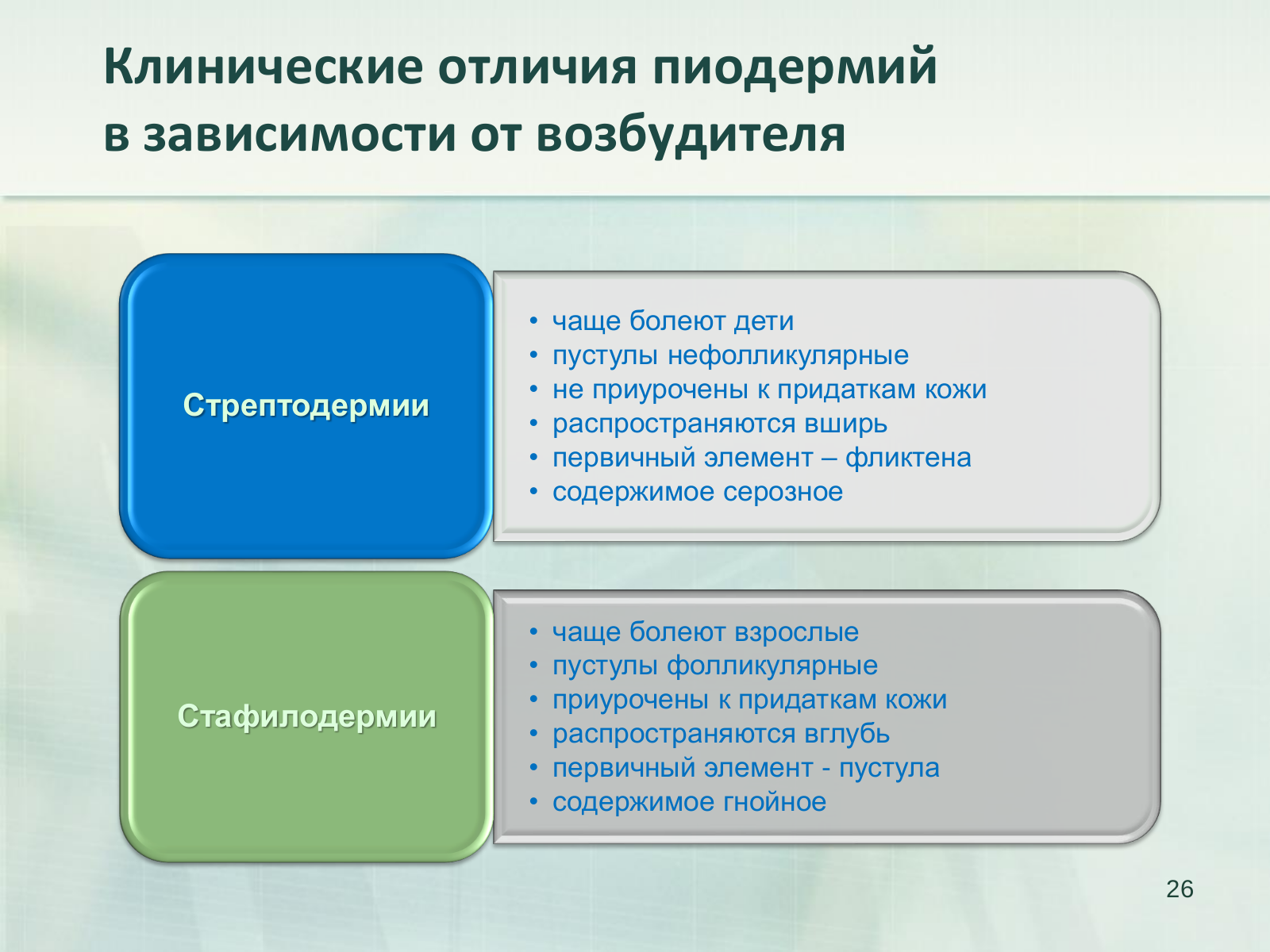 Клинические отличия пиодермий в зависимости от возбудителя

Стрептодермии

• чаще болеют дети
• пустулы нефолликулярные
• не приурочены к придаткам кожи
• распространяются вширь
• первичный элемент – фликтена
• содержимое серозное

Стафилодермии

• чаще болеют взрослые
• пустулы фолликулярные
• приурочены к придаткам кожи
• распространяются вглубь
• первичный элемент - пустула
• содержимое гнойное

26